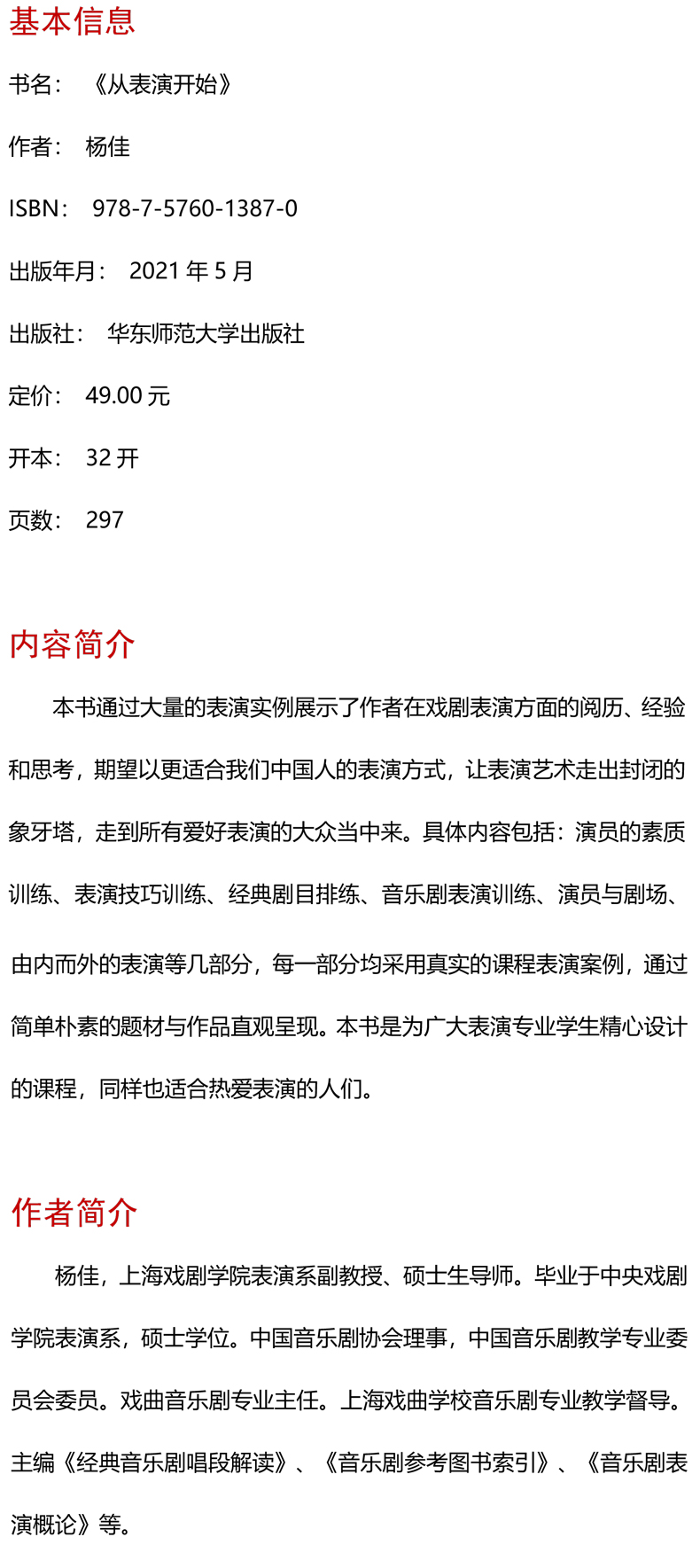 基本信息

书名：《从表演开始》

作者：杨佳

ISBN：978-7-5760-1387-0

出版年月：2021 年 5 月

出版社：华东师范大学出版社

定价：49.00 元

开本：32 开

页数：297

内容简介

本书通过大量的表演实例展示了作者在戏剧表演方面的阅历、经验和思考，期望以更适合我们中国人的表演方式，让表演艺术走出封闭的象牙塔，走到所有爱好表演的大众当中来。具体内容包括：演员的素质训练、表演技巧训练、经典剧目排练、音乐剧表演训练、演员与剧场、由内而外的表演等几部分，每一部分均采用真实的课程表演案例，通过简单朴素的题材与作品直观呈现。本书是为广大表演专业学生精心设计的课程，同样也适合热爱表演的人们。

作者简介

杨佳，上海戏剧学院表演系副教授、硕士生导师。毕业于中央戏剧学院表演系，硕士学位。中国音乐剧协会理事，中国音乐剧教学专业委员会委员。戏曲音乐剧专业主任。上海戏曲学校音乐剧专业教学督导。主编《经典音乐剧唱段解读》、《音乐剧参考图书索引》、《音乐剧表演概论》等。